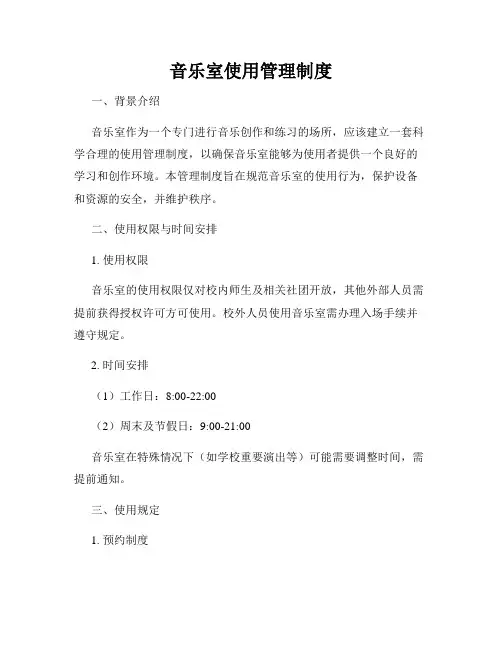 音乐室使用管理制度

一、背景介绍

音乐室作为一个专门进行音乐创作和练习的场所，应该建立一套科学合理的使用管理制度，以确保音乐室能够为使用者提供一个良好的学习和创作环境。本管理制度旨在规范音乐室的使用行为，保护设备和资源的安全，并维护秩序。

二、使用权限与时间安排

1. 使用权限

音乐室的使用权限仅对校内师生及相关社团开放，其他外部人员需提前获得授权许可方可使用。校外人员使用音乐室需办理入场手续并遵守规定。

2. 时间安排

（1）工作日：8:00-22:00

（2）周末及节假日：9:00-21:00

音乐室在特殊情况下（如学校重要演出等）可能需要调整时间，需提前通知。

三、使用规定

1. 预约制度